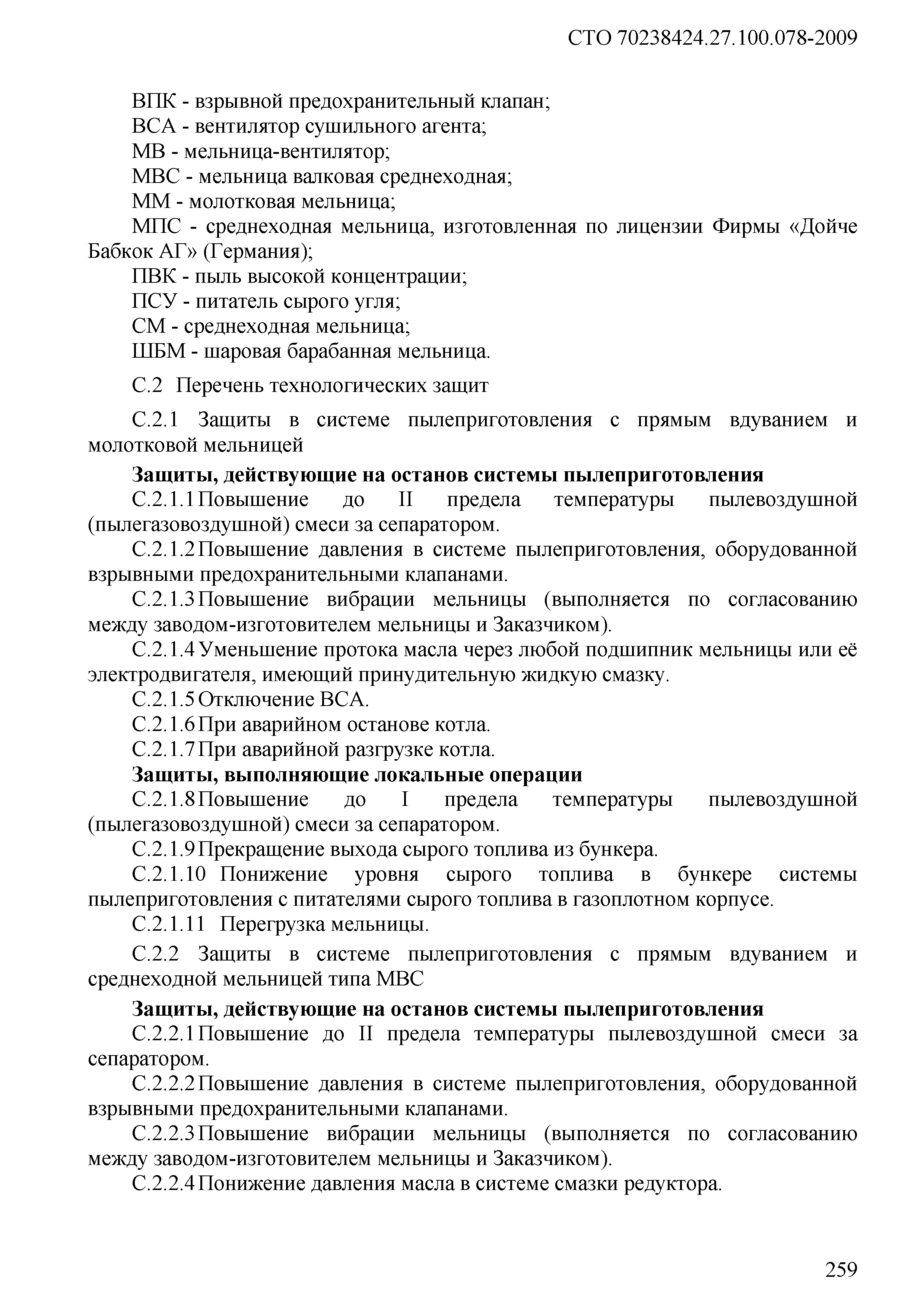 СТО 70238424.27.100.078-2009

ВПК - взрывной предохранительный клапан;
ВСА - вентилятор сушильного агента;
МВ - мельница-вентилятор;
МВС - мельница валковая среднеходная;
ММ - молотковая мельница;
МПС - среднеходная мельница, изготовленная по лицензии Фирмы «Дойче Бабкок АГ» (Германия);
ПВК - пыль высокой концентрации;
ПСУ - питатель сырого угля;
СМ - среднеходная мельница;
ШБМ - шаровая барабанная мельница.

С.2 Перечень технологических защит

С.2.1 Защиты в системе пылеприготовления с прямым вдуванием и молотковой мельницей

Защиты, действующие на останов системы пылеприготовления
С.2.1.1 Повышение до II предела температуры пылевоздушной (пылегазовоздушной) смеси за сепаратором.
С.2.1.2 Повышение давления в системе пылеприготовления, оборудованной взрывными предохранительными клапанами.
С.2.1.3 Повышение вибрации мельницы (выполняется по согласованию между заводом-изготовителем мельницы и Заказчиком).
С.2.1.4 Уменьшение протока масла через любой подшипник мельницы или её электродвигателя, имеющий принудительную жидкую смазку.
С.2.1.5 Отключение ВСА.
С.2.1.6 При аварийном останове котла.
С.2.1.7 При аварийной разгрузке котла.
Защиты, выполняющие локальные операции
С.2.1.8 Повышение до I предела температуры пылевоздушной (пылегазовоздушной) смеси за сепаратором.
С.2.1.9 Прекращение выхода сырого топлива из бункера.
С.2.1.10 Понижение уровня сырого топлива в бункере системы пылеприготовления с питателями сырого топлива в газоплотном корпусе.
С.2.1.11 Перегрузка мельницы.

С.2.2 Защиты в системе пылеприготовления с прямым вдуванием и среднеходной мельницей типа МВС

Защиты, действующие на останов системы пылеприготовления
С.2.2.1 Повышение до II предела температуры пылевоздушной смеси за сепаратором.
С.2.2.2 Повышение давления в системе пылеприготовления, оборудованной взрывными предохранительными клапанами.
С.2.2.3 Повышение вибрации мельницы (выполняется по согласованию между заводом-изготовителем мельницы и Заказчиком).
С.2.2.4 Понижение давления масла в системе смазки редуктора.

259